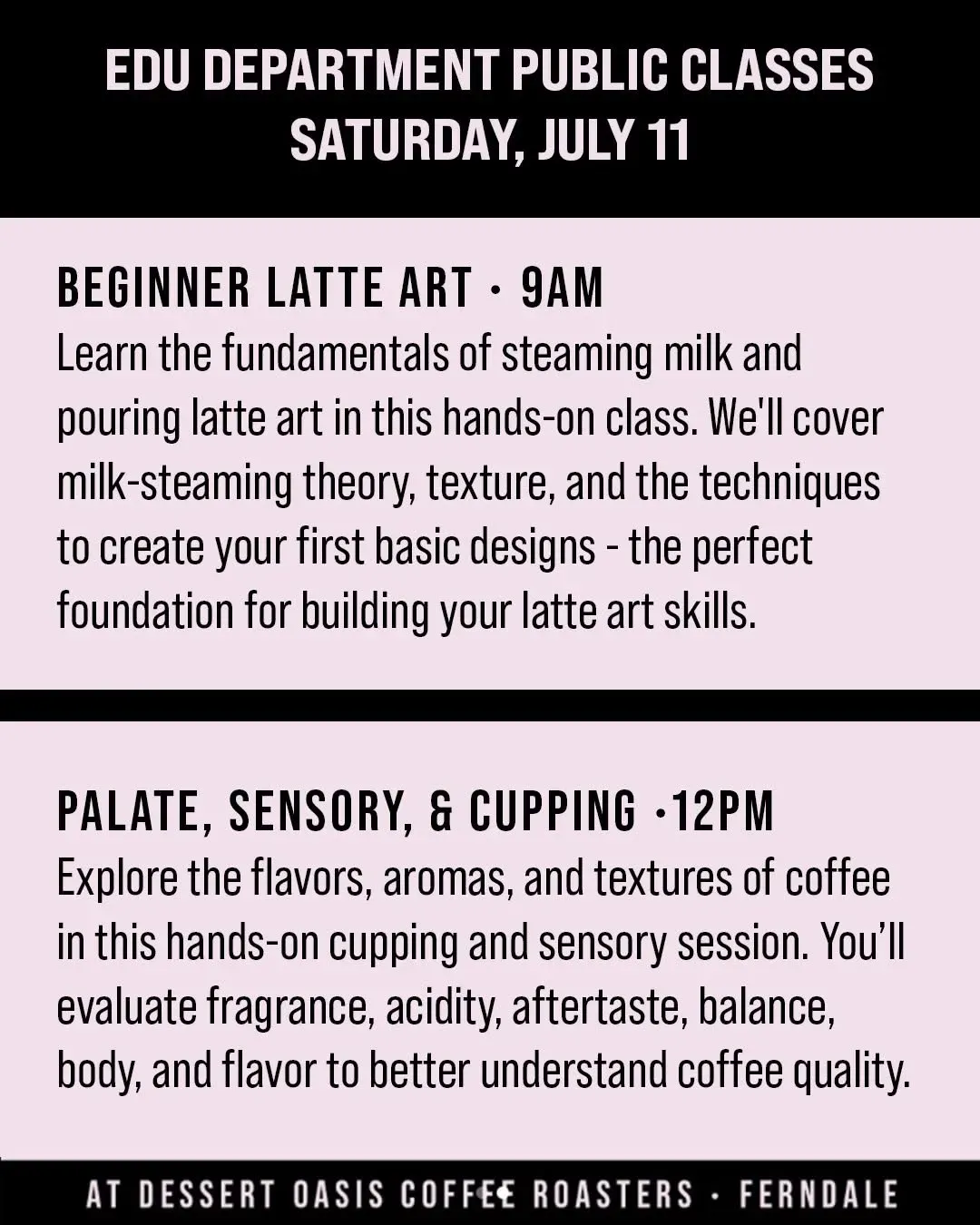 EDU DEPARTMENT PUBLIC CLASSES
SATURDAY, JULY 11

BEGINNER LATTE ART · 9AM
Learn the fundamentals of steaming milk and pouring latte art in this hands-on class. We'll cover milk-steaming theory, texture, and the techniques to create your first basic designs - the perfect foundation for building your latte art skills.

PALATE, SENSORY, & CUPPING ·12PM
Explore the flavors, aromas, and textures of coffee in this hands-on cupping and sensory session. You'll evaluate fragrance, acidity, aftertaste, balance, body, and flavor to better understand coffee quality.

AT DESSERT OASIS COFFEE ROASTERS · FERNDALE